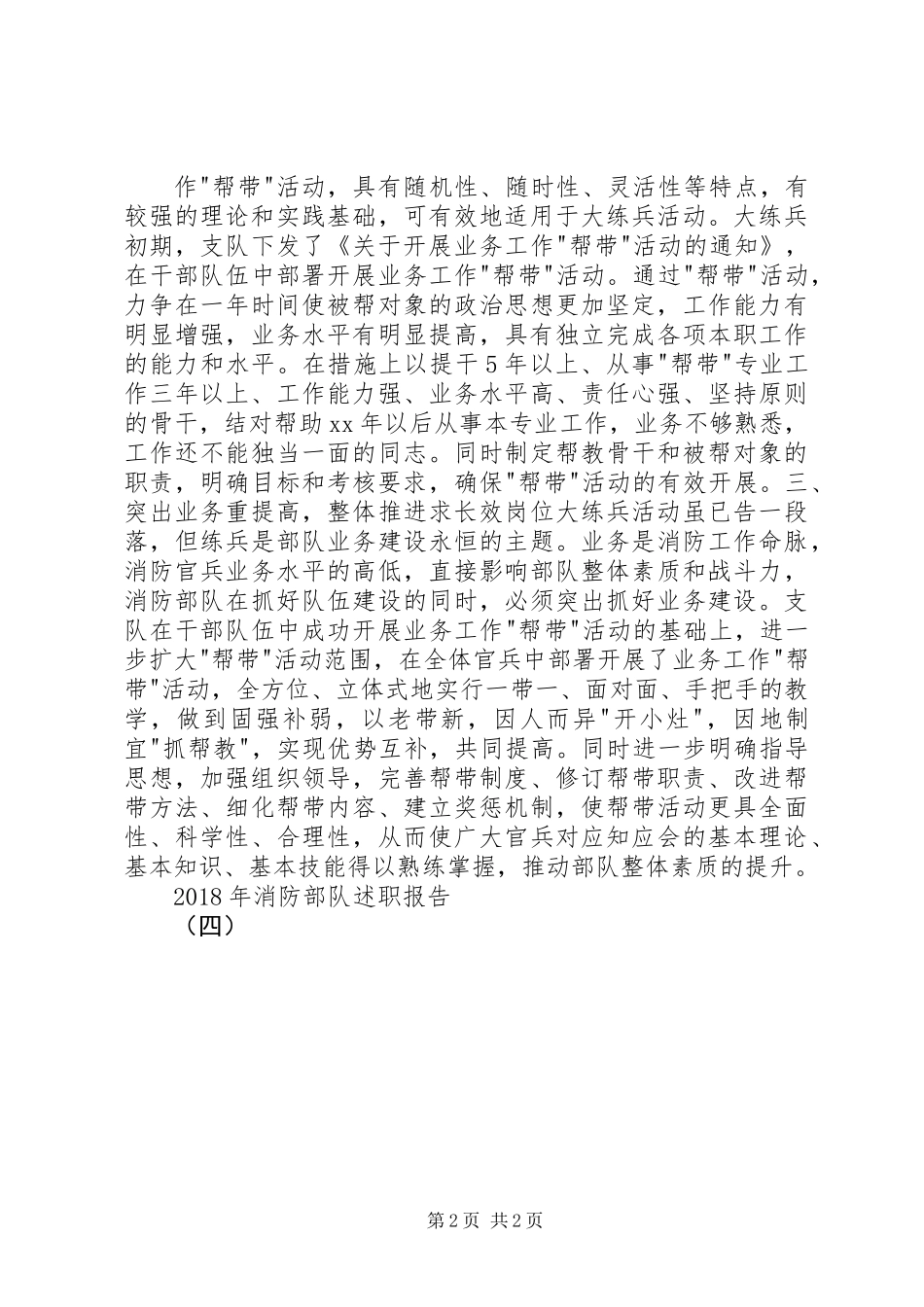 作"帮带"活动，具有随机性、随时性、灵活性等特点，有较强的理论和实践基础，可有效地适用于大练兵活动。大练兵初期，支队下发了《关于开展业务工作"帮带"活动的通知》，在干部队伍中部署开展业务工作"帮带"活动。通过"帮带"活动，力争在一年时间使被帮对象的政治思想更加坚定，工作能力有明显增强，业务水平有明显提高，具有独立完成各项本职工作的能力和水平。在措施上以提干5年以上、从事"帮带"专业工作三年以上、工作能力强、业务水平高、责任心强、坚持原则的骨干，结对帮助xx年以后从事本专业工作，业务不够熟悉，工作还不能独当一面的同志。同时制定帮教骨干和被帮对象的职责，明确目标和考核要求，确保"帮带"活动的有效开展。三、突出业务重提高，整体推进求长效岗位大练兵活动虽已告一段落，但练兵是部队业务建设永恒的主题。业务是消防工作命脉，消防官兵业务水平的高低，直接影响部队整体素质和战斗力，消防部队在抓好队伍建设的同时，必须突出抓好业务建设。支队在干部队伍中成功开展业务工作"帮带"活动的基础上，进一步扩大"帮带"活动范围，在全体官兵中部署开展了业务工作"帮带"活动，全方位、立体式地实行一带一、面对面、手把手的教学，做到固强补弱，以老带新，因人而异"开小灶"，因地制宜"抓帮教"，实现优势互补，共同提高。同时进一步明确指导思想，加强组织领导，完善帮带制度、修订帮带职责、改进帮带方法、细化帮带内容、建立奖惩机制，使帮带活动更具全面性、科学性、合理性，从而使广大官兵对应知应会的基本理论、基本知识、基本技能得以熟练掌握，推动部队整体素质的提升。

2018年消防部队述职报告

（四）

第2页 共2页